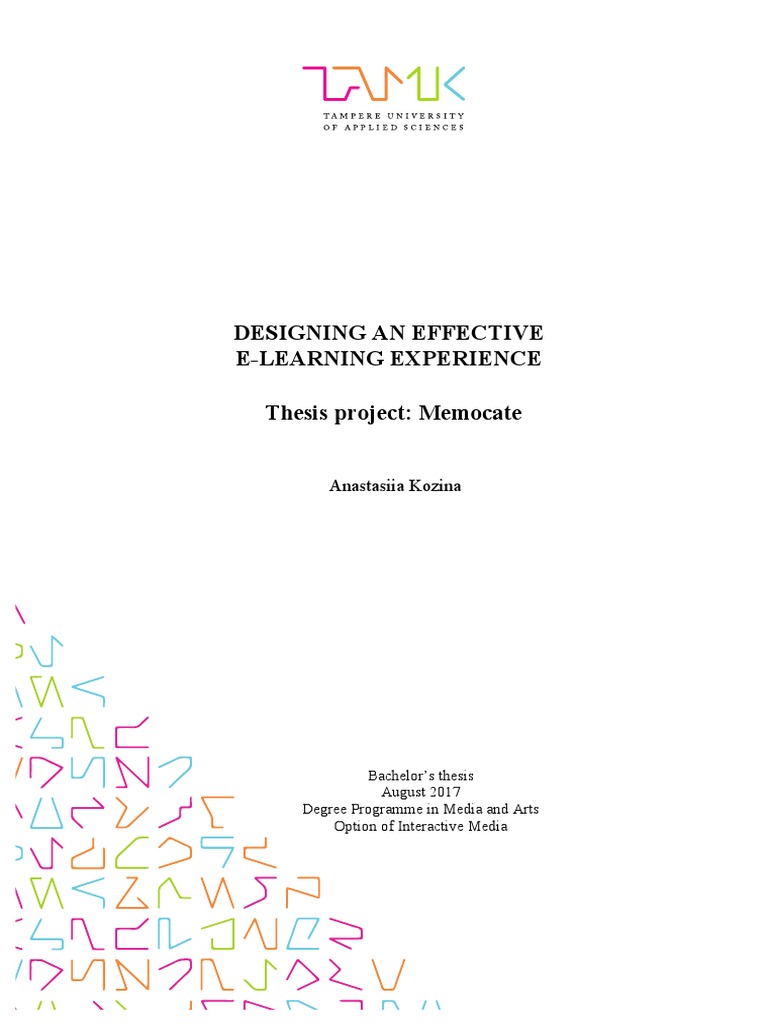 TAMK
TAMPERE UNIVERSITY
OF APPLIED SCIENCES

DESIGNING AN EFFECTIVE
E-LEARNING EXPERIENCE

Thesis project: Memocate

Anastasiia Kozina

Bachelor's thesis
August 2017
Degree Programme in Media and Arts
Option of Interactive Media